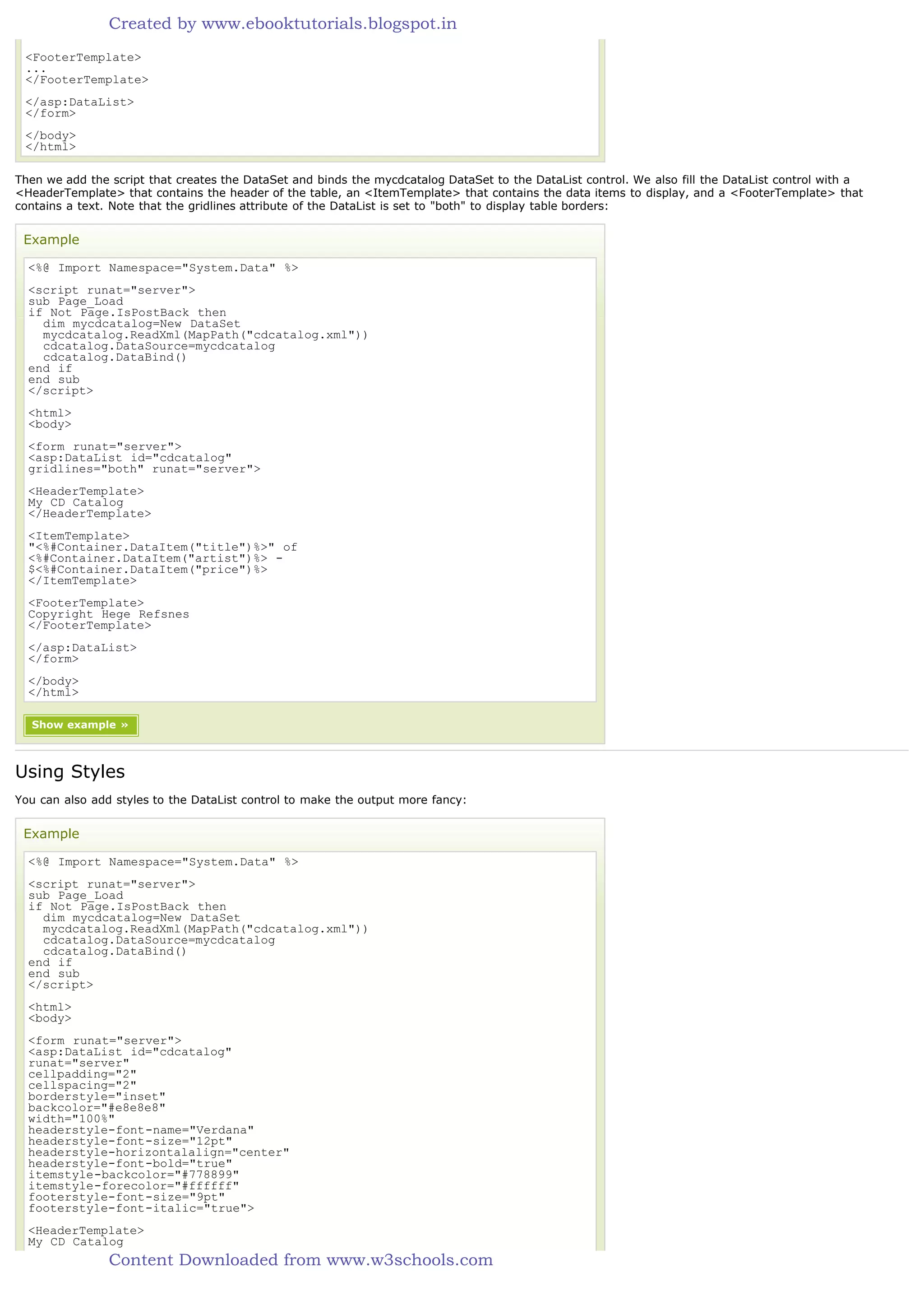 Created by www.ebooktutorials.blogspot.in

<FooterTemplate>
...
</FooterTemplate>

</asp:DataList>
</form>

</body>
</html>

Then we add the script that creates the DataSet and binds the mycdcatalog DataSet to the DataList control. We also fill the DataList control with a <HeaderTemplate> that contains the header of the table, an <ItemTemplate> that contains the data items to display, and a <FooterTemplate> that contains a text. Note that the gridlines attribute of the DataList is set to "both" to display table borders:

Example

<%@ Import Namespace="System.Data" %>

<script runat="server">
sub Page_Load
if Not Page.IsPostBack then
  dim mycdcatalog=New DataSet
  mycdcatalog.ReadXml(MapPath("cdcatalog.xml"))
  cdcatalog.DataSource=mycdcatalog
  cdcatalog.DataBind()
end if
end sub
</script>

<html>
<body>

<form runat="server">
<asp:DataList id="cdcatalog"
gridlines="both" runat="server">

<HeaderTemplate>
My CD Catalog
</HeaderTemplate>

<ItemTemplate>
"<%#Container.DataItem("title")%>" of
<%#Container.DataItem("artist")%> -
$<%#Container.DataItem("price")%>
</ItemTemplate>

<FooterTemplate>
Copyright Hege Refsnes
</FooterTemplate>

</asp:DataList>
</form>

</body>
</html>

Show example »

Using Styles

You can also add styles to the DataList control to make the output more fancy:

Example

<%@ Import Namespace="System.Data" %>

<script runat="server">
sub Page_Load
if Not Page.IsPostBack then
  dim mycdcatalog=New DataSet
  mycdcatalog.ReadXml(MapPath("cdcatalog.xml"))
  cdcatalog.DataSource=mycdcatalog
  cdcatalog.DataBind()
end if
end sub
</script>

<html>
<body>

<form runat="server">
<asp:DataList id="cdcatalog"
runat="server"
cellpadding="2"
cellspacing="2"
borderstyle="inset"
backcolor="#e8e8e8"
width="100%"
headerstyle-font-name="Verdana"
headerstyle-font-size="12pt"
headerstyle-horizontalalign="center"
headerstyle-font-bold="true"
itemstyle-backcolor="#778899"
itemstyle-forecolor="#ffffff"
footerstyle-font-size="9pt"
footerstyle-font-italic="true">

<HeaderTemplate>
My CD Catalog

Content Downloaded from www.w3schools.com